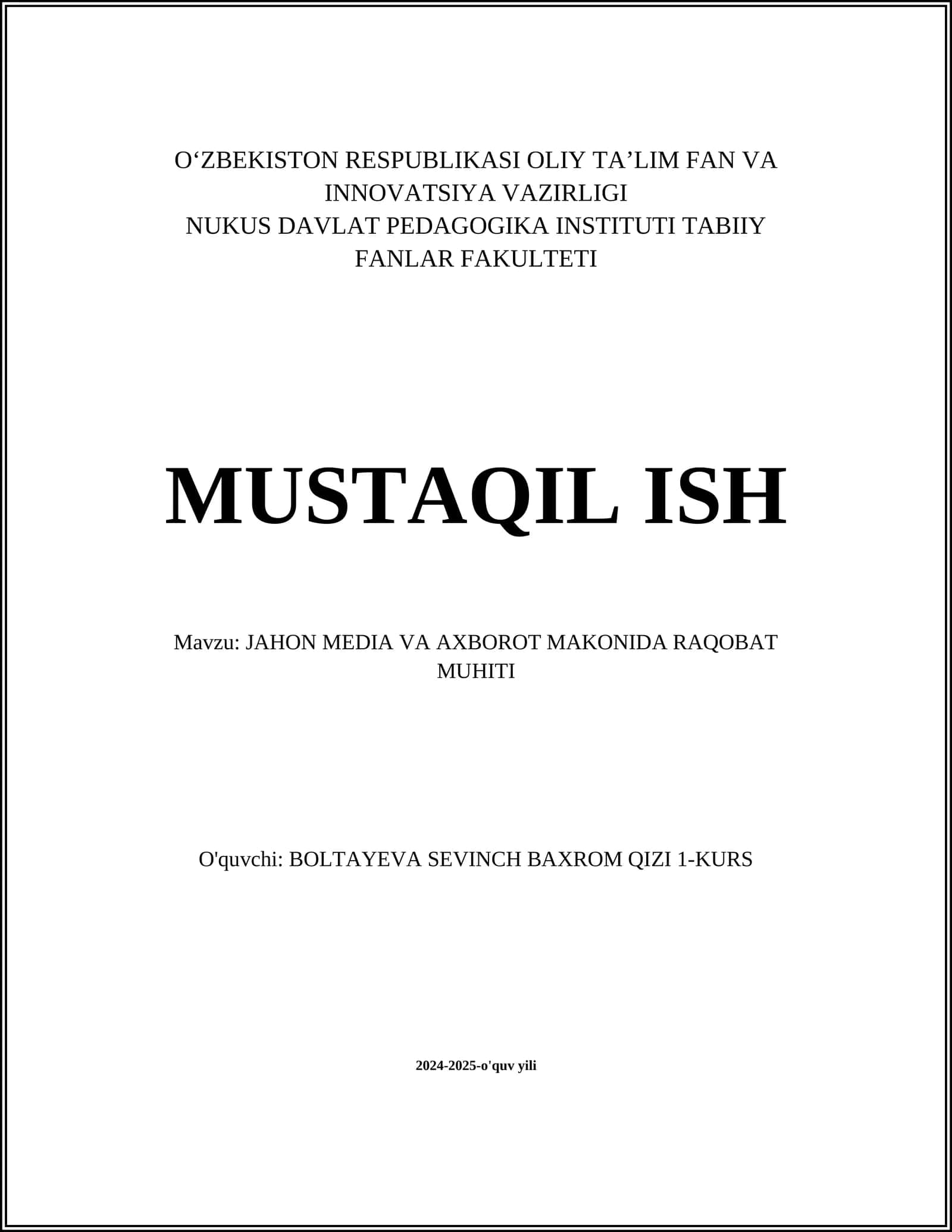 O‘ZBEKISTON RESPUBLIKASI OLIY TA’LIM FAN VA INNOVATSIYA VAZIRLIGI
NUKUS DAVLAT PEDAGOGIKA INSTITUTI TABIIY FANLAR FAKULTETI

MUSTAQIL ISH

Mavzu: JAHON MEDIA VA AXBOROT MAKONIDA RAQOBAT MUHITI

O'quvchi: BOLTAYEVA SEVINCH BAXROM QIZI 1-KURS

2024-2025-o'quv yili